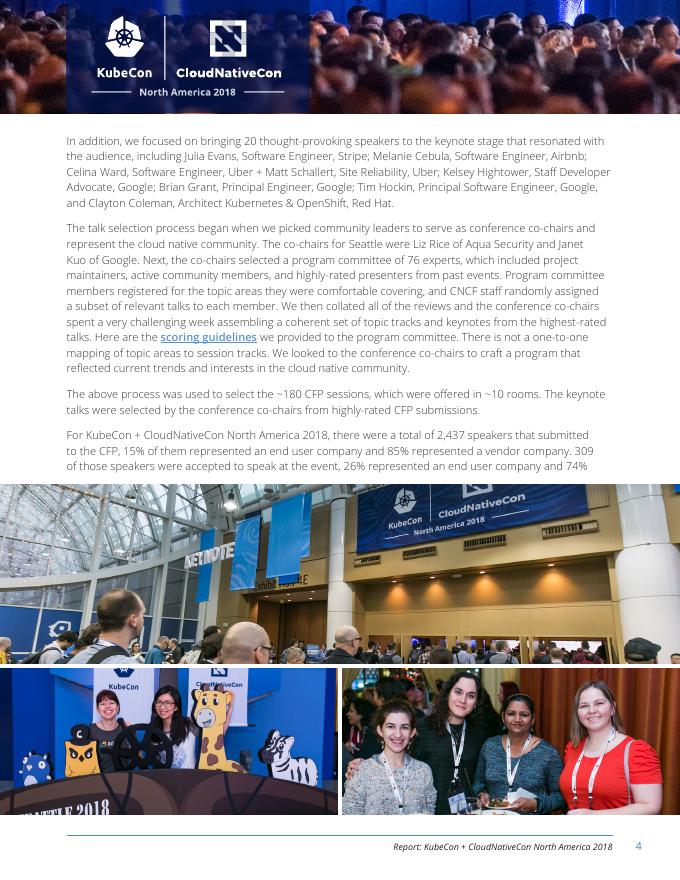 KubeCon | CloudNativeCon
North America 2018

In addition, we focused on bringing 20 thought-provoking speakers to the keynote stage that resonated with the audience, including Julia Evans, Software Engineer, Stripe; Melanie Cebula, Software Engineer, Airbnb; Celina Ward, Software Engineer, Uber + Matt Schallert, Site Reliability, Uber; Kelsey Hightower, Staff Developer Advocate, Google; Brian Grant, Principal Engineer, Google; Tim Hockin, Principal Software Engineer, Google, and Clayton Coleman, Architect Kubernetes & OpenShift, Red Hat.

The talk selection process began when we picked community leaders to serve as conference co-chairs and represent the cloud native community. The co-chairs for Seattle were Liz Rice of Aqua Security and Janet Kuo of Google. Next, the co-chairs selected a program committee of 76 experts, which included project maintainers, active community members, and highly-rated presenters from past events. Program committee members registered for the topic areas they were comfortable covering, and CNCF staff randomly assigned a subset of relevant talks to each member. We then collated all of the reviews and the conference co-chairs spent a very challenging week assembling a coherent set of topic tracks and keynotes from the highest-rated talks. Here are the scoring guidelines we provided to the program committee. There is not a one-to-one mapping of topic areas to session tracks. We looked to the conference co-chairs to craft a program that reflected current trends and interests in the cloud native community.

The above process was used to select the ~180 CFP sessions, which were offered in ~10 rooms. The keynote talks were selected by the conference co-chairs from highly-rated CFP submissions.

For KubeCon + CloudNativeCon North America 2018, there were a total of 2,437 speakers that submitted to the CFP, 15% of them represented an end user company and 85% represented a vendor company. 309 of those speakers were accepted to speak at the event, 26% represented an end user company and 74%

KEYNOTE
KubeCon CloudNativeCon North America 2018

KubeCon CloudNativeCon
SEATTLE 2018

Report: KubeCon + CloudNativeCon North America 2018 4